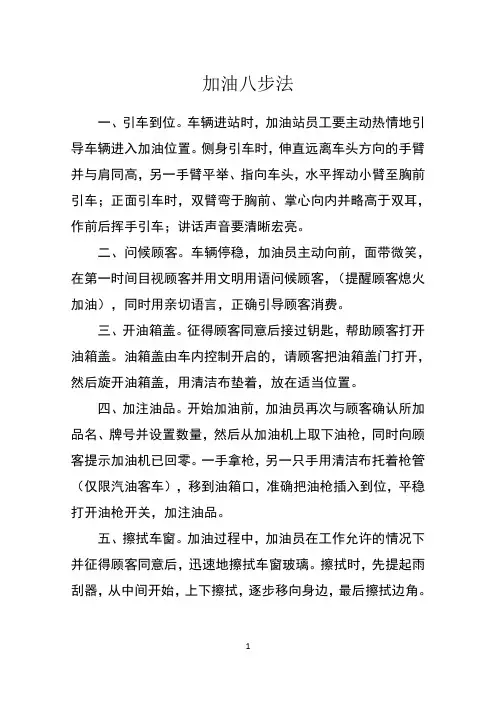 加油八步法

一、引车到位。车辆进站时，加油站员工要主动热情地引导车辆进入加油位置。侧身引车时，伸直远离车头方向的手臂并与肩同高，另一手臂平举、指向车头，水平挥动小臂至胸前引车；正面引车时，双臂弯于胸前、掌心向内并略高于双耳，作前后挥手引车；讲话声音要清晰宏亮。

二、问候顾客。车辆停稳，加油员主动向前，面带微笑，在第一时间目视顾客并用文明用语问候顾客，（提醒顾客熄火加油），同时用亲切语言，正确引导顾客消费。

三、开油箱盖。征得顾客同意后接过钥匙，帮助顾客打开油箱盖。油箱盖由车内控制开启的，请顾客把油箱盖门打开，然后旋开油箱盖，用清洁布垫着，放在适当位置。

四、加注油品。开始加油前，加油员再次与顾客确认所加品名、牌号并设置数量，然后从加油机上取下油枪，同时向顾客提示加油机已回零。一手拿枪，另一只手用清洁布托着枪管（仅限汽油客车），移到油箱口，准确把油枪插入到位，平稳打开油枪开关，加注油品。

五、擦拭车窗。加油过程中，加油员在工作允许的情况下并征得顾客同意后，迅速地擦拭车窗玻璃。擦拭时，先提起雨刮器，从中间开始，上下擦拭，逐步移向身边，最后擦拭边角。

1